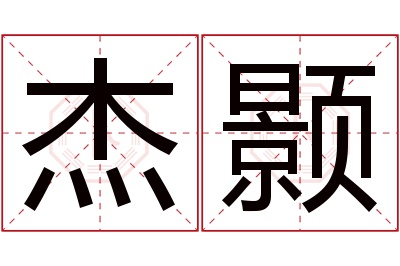 杰颢